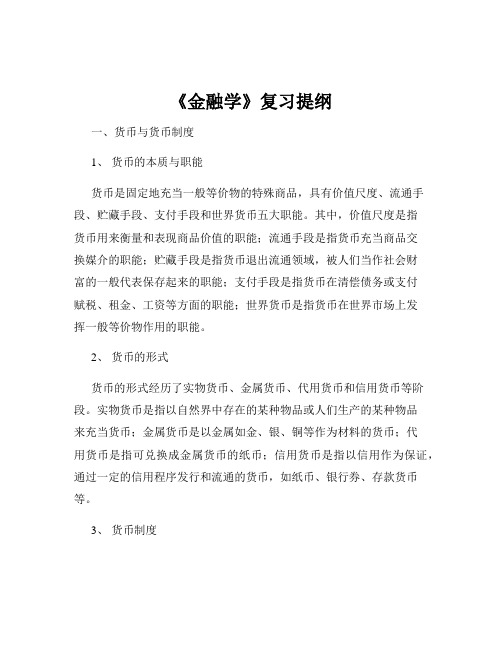 《金融学》复习提纲

一、货币与货币制度

1、 货币的本质与职能

货币是固定地充当一般等价物的特殊商品，具有价值尺度、流通手段、贮藏手段、支付手段和世界货币五大职能。其中，价值尺度是指货币用来衡量和表现商品价值的职能；流通手段是指货币充当商品交换媒介的职能；贮藏手段是指货币退出流通领域，被人们当作社会财富的一般代表保存起来的职能；支付手段是指货币在清偿债务或支付赋税、租金、工资等方面的职能；世界货币是指货币在世界市场上发挥一般等价物作用的职能。

2、 货币的形式

货币的形式经历了实物货币、金属货币、代用货币和信用货币等阶段。实物货币是指以自然界中存在的某种物品或人们生产的某种物品来充当货币；金属货币是以金属如金、银、铜等作为材料的货币；代用货币是指可兑换成金属货币的纸币；信用货币是指以信用作为保证，通过一定的信用程序发行和流通的货币，如纸币、银行券、存款货币等。

3、 货币制度